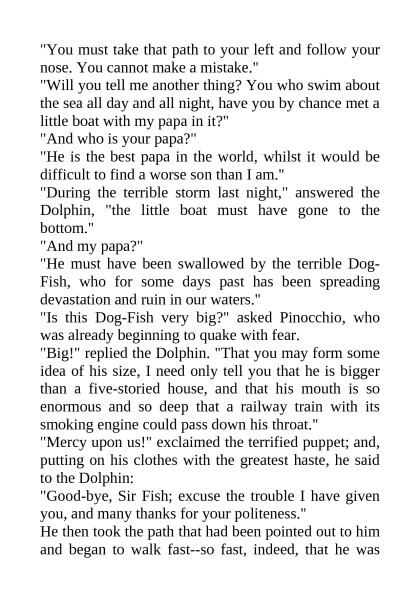 "You must take that path to your left and follow your nose. You cannot make a mistake."
"Will you tell me another thing? You who swim about the sea all day and all night, have you by chance met a little boat with my papa in it?"
"And who is your papa?"
"He is the best papa in the world, whilst it would be difficult to find a worse son than I am."
"During the terrible storm last night," answered the Dolphin, "the little boat must have gone to the bottom."
"And my papa?"
"He must have been swallowed by the terrible Dog-Fish, who for some days past has been spreading devastation and ruin in our waters."
"Is this Dog-Fish very big?" asked Pinocchio, who was already beginning to quake with fear.
"Big!" replied the Dolphin. "That you may form some idea of his size, I need only tell you that he is bigger than a five-storied house, and that his mouth is so enormous and so deep that a railway train with its smoking engine could pass down his throat."
"Mercy upon us!" exclaimed the terrified puppet; and, putting on his clothes with the greatest haste, he said to the Dolphin:
"Good-bye, Sir Fish; excuse the trouble I have given you, and many thanks for your politeness."
He then took the path that had been pointed out to him and began to walk fast--so fast, indeed, that he was